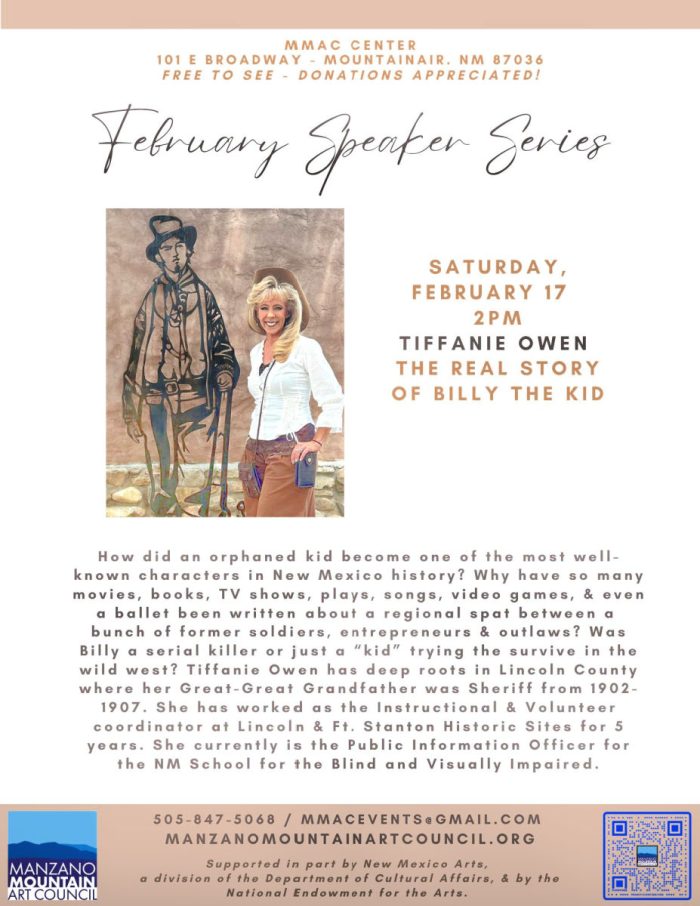 MMAC CENTER
101 E BROADWAY - MOUNTAINAIR, NM 87036
FREE TO SEE - DONATIONS APPRECIATED!

February Speaker Series

SATURDAY,
FEBRUARY 17
2PM
TIFFANIE OWEN
THE REAL STORY
OF BILLY THE KID

How did an orphaned kid become one of the most well-known characters in New Mexico history? Why have so many movies, books, TV shows, plays, songs, video games, & even a ballet been written about a regional spat between a bunch of former soldiers, entrepreneurs & outlaws? Was Billy a serial killer or just a "kid" trying the survive in the wild west? Tiffanie Owen has deep roots in Lincoln County where her Great-Great Grandfather was Sheriff from 1902-1907. She has worked as the Instructional & Volunteer coordinator at Lincoln & Ft. Stanton Historic Sites for 5 years. She currently is the Public Information Officer for the NM School for the Blind and Visually Impaired.

MANZANO
MOUNTAIN
ART COUNCIL

505-847-5068 / MMACEVENTS@GMAIL.COM
MANZANOMOUNTAINARTCOUNCIL.ORG

Supported in part by New Mexico Arts, a division of the Department of Cultural Affairs, & by the National Endowment for the Arts.